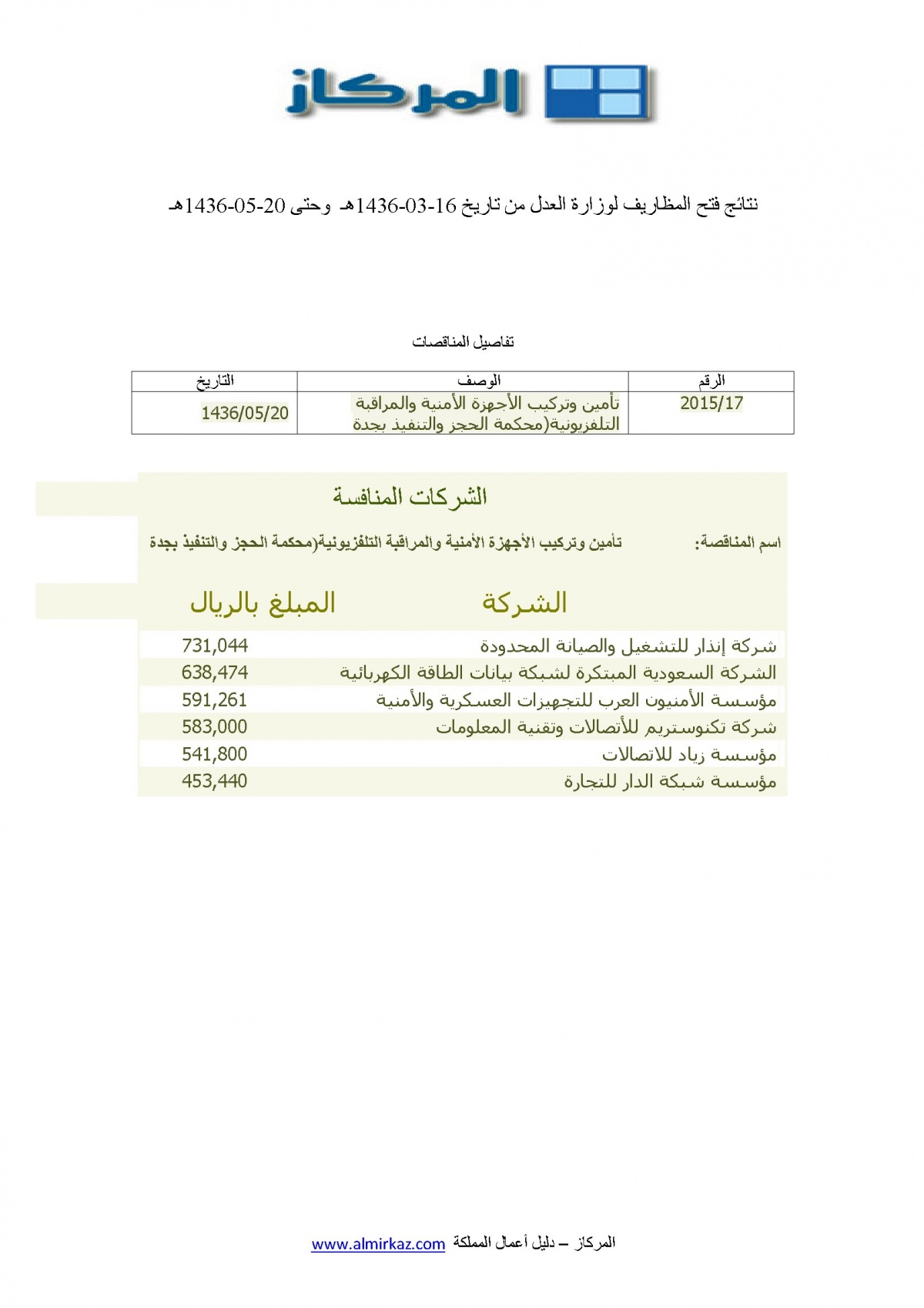 المركاز

نتائج فتح المظاريف لوزارة العدل من تاريخ 16-03-1436هـ وحتى 20-05-1436هـ

تفاصيل المناقصات

| الرقم | الوصف | التاريخ |
|---|---|---|
| 2015/17 | تأمين وتركيب الأجهزة الأمنية والمراقبة التلفزيونية(محكمة الحجز والتنفيذ بجدة | 1436/05/20 |

الشركات المنافسة

اسم المناقصة: تأمين وتركيب الأجهزة الأمنية والمراقبة التلفزيونية(محكمة الحجز والتنفيذ بجدة

| الشركة | المبلغ بالريال |
|---|---|
| شركة إنذار للتشغيل والصيانة المحدودة | 731,044 |
| الشركة السعودية المبتكرة لشبكة بيانات الطاقة الكهربائية | 638,474 |
| مؤسسة الأمنيون العرب للتجهيزات العسكرية والأمنية | 591,261 |
| شركة تكنوستريم للأتصالات وتقنية المعلومات | 583,000 |
| مؤسسة زياد للاتصالات | 541,800 |
| مؤسسة شبكة الدار للتجارة | 453,440 |

المركاز – دليل أعمال المملكة www.almirkaz.com